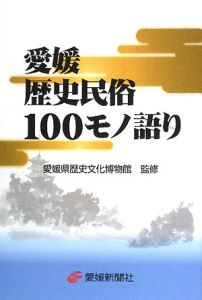 愛媛
歴史民俗
100モノ語り

愛媛県歴史文化博物館　監修

愛媛新聞社